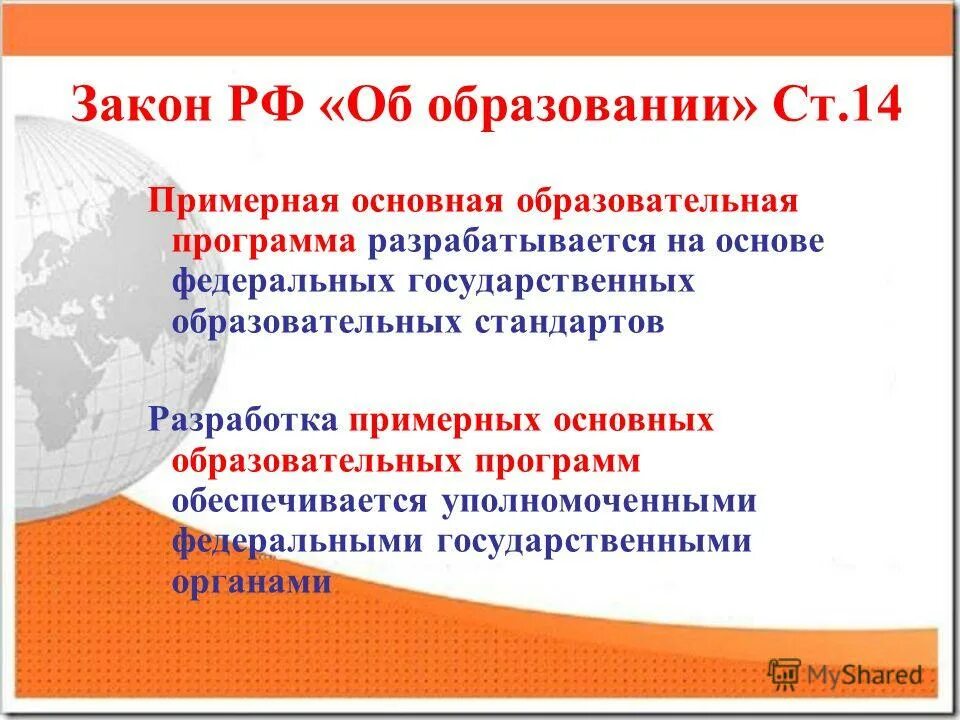 Закон РФ «Об образовании» Ст.14

Примерная основная образовательная программа разрабатывается на основе федеральных государственных образовательных стандартов

Разработка примерных основных образовательных программ обеспечивается уполномоченными федеральными государственными органами

MyShared